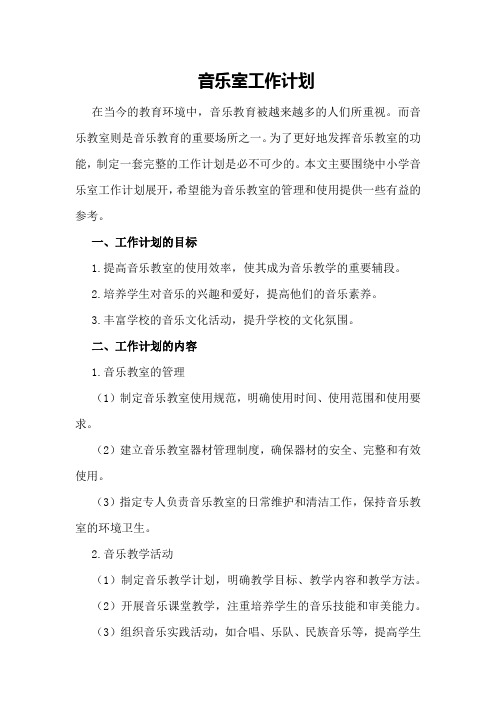 音乐室工作计划

在当今的教育环境中，音乐教育被越来越多的人们所重视。而音乐教室则是音乐教育的重要场所之一。为了更好地发挥音乐教室的功能，制定一套完整的工作计划是必不可少的。本文主要围绕中小学音乐室工作计划展开，希望能为音乐教室的管理和使用提供一些有益的参考。

一、工作计划的目标

1.提高音乐教室的使用效率，使其成为音乐教学的重要辅段。

2.培养学生对音乐的兴趣和爱好，提高他们的音乐素养。

3.丰富学校的音乐文化活动，提升学校的文化氛围。

二、工作计划的内容

1.音乐教室的管理

（1）制定音乐教室使用规范，明确使用时间、使用范围和使用要求。

（2）建立音乐教室器材管理制度，确保器材的安全、完整和有效使用。

（3）指定专人负责音乐教室的日常维护和清洁工作，保持音乐教室的环境卫生。

2.音乐教学活动

（1）制定音乐教学计划，明确教学目标、教学内容和教学方法。

（2）开展音乐课堂教学，注重培养学生的音乐技能和审美能力。

（3）组织音乐实践活动，如合唱、乐队、民族音乐等，提高学生